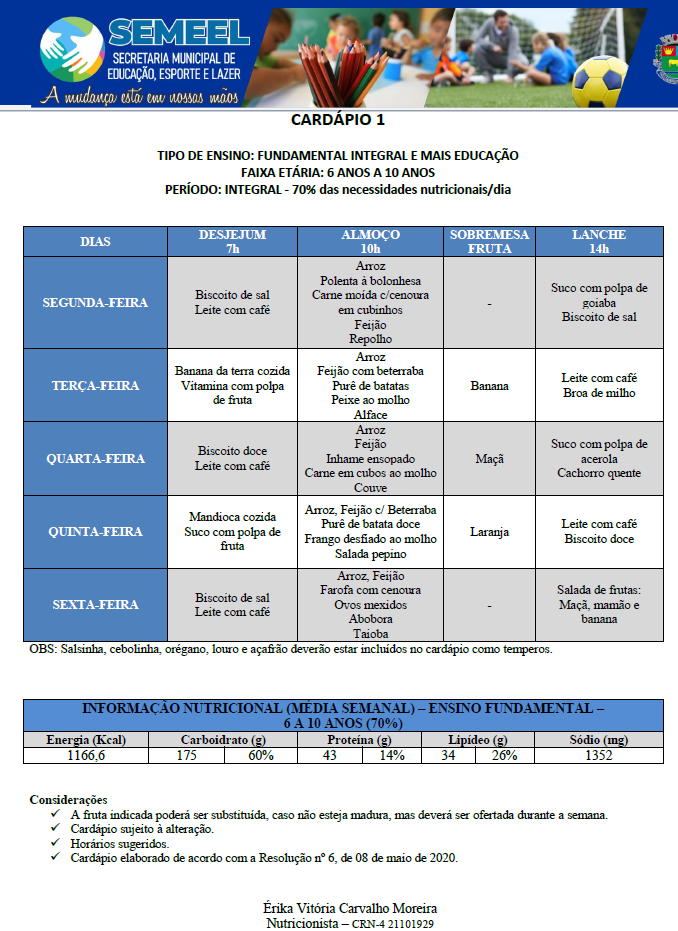 SEMEEL
SECRETARIA MUNICIPAL DE EDUCAÇÃO, ESPORTE E LAZER
A mudança está em nossas mãos

CARDÁPIO 1

TIPO DE ENSINO: FUNDAMENTAL INTEGRAL E MAIS EDUCAÇÃO
FAIXA ETÁRIA: 6 ANOS A 10 ANOS
PERÍODO: INTEGRAL - 70% das necessidades nutricionais/dia

| DIAS | DESJEJUM 7h | ALMOÇO 10h | SOBREMESA FRUTA | LANCHE 14h |
|---|---|---|---|---|
| SEGUNDA-FEIRA | Biscoito de sal Leite com café | Arroz Polenta à bolonhesa Carne moída c/cenoura em cubinhos Feijão Repolho | - | Suco com polpa de goiaba Biscoito de sal |
| TERÇA-FEIRA | Banana da terra cozida Vitamina com polpa de fruta | Arroz Feijão com beterraba Purê de batatas Peixe ao molho Alface | Banana | Leite com café Broa de milho |
| QUARTA-FEIRA | Biscoito doce Leite com café | Arroz Feijão Inhame ensopado Carne em cubos ao molho Couve | Maçã | Suco com polpa de acerola Cachorro quente |
| QUINTA-FEIRA | Mandioca cozida Suco com polpa de fruta | Arroz, Feijão c/ Beterraba Purê de batata doce Frango desfiado ao molho Salada pepino | Laranja | Leite com café Biscoito doce |
| SEXTA-FEIRA | Biscoito de sal Leite com café | Arroz, Feijão Farofa com cenoura Ovos mexidos Abobora Taioba | - | Salada de frutas: Maçã, mamão e banana |

OBS: Salsinha, cebolinha, orégano, louro e açafrão deverão estar incluídos no cardápio como temperos.

INFORMAÇÃO NUTRICIONAL (MÉDIA SEMANAL) – ENSINO FUNDAMENTAL – 6 A 10 ANOS (70%)

| Energia (Kcal) | Carboidrato (g) | | Proteína (g) | | Lipídeo (g) | | Sódio (mg) |
|---|---|---|---|---|---|---|---|
| 1166,6 | 175 | 60% | 43 | 14% | 34 | 26% | 1352 |

Considerações
✓ A fruta indicada poderá ser substituída, caso não esteja madura, mas deverá ser ofertada durante a semana.
✓ Cardápio sujeito à alteração.
✓ Horários sugeridos.
✓ Cardápio elaborado de acordo com a Resolução nº 6, de 08 de maio de 2020.

Érika Vitória Carvalho Moreira
Nutricionista – CRN-4 21101929